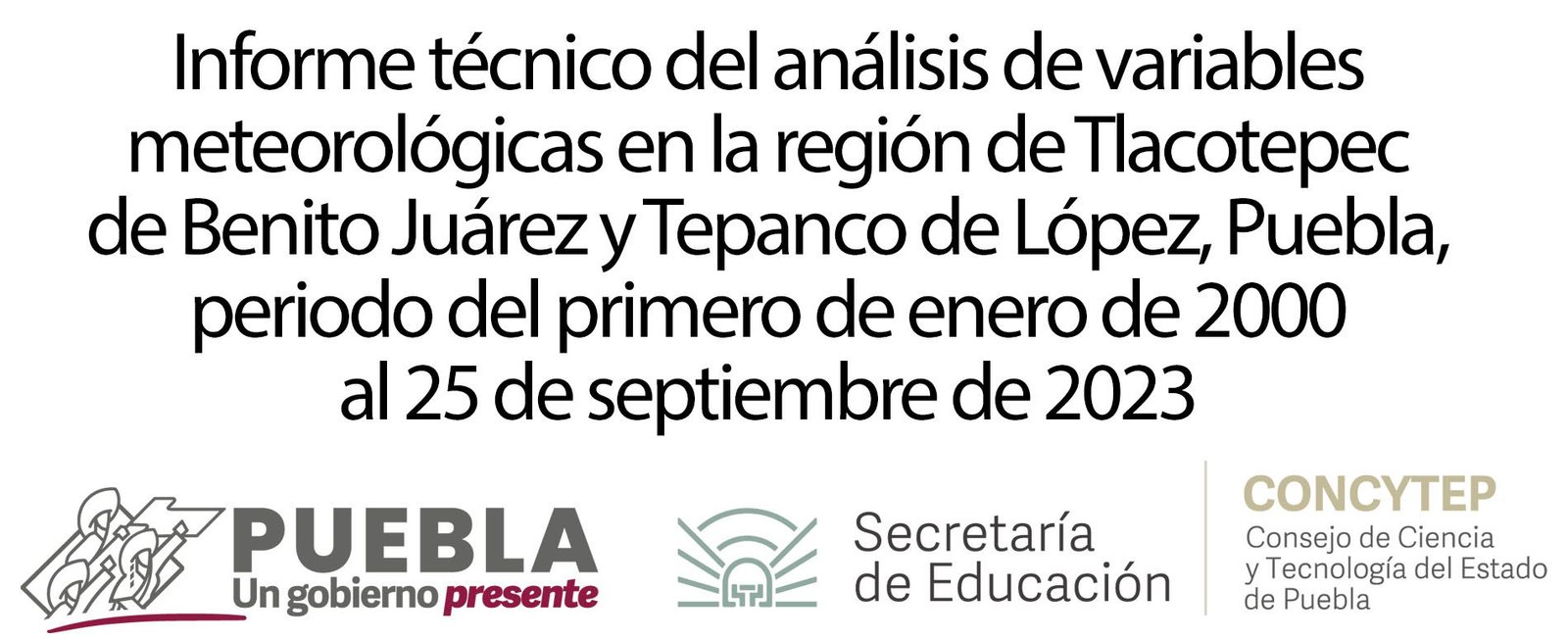 Informe técnico del análisis de variables meteorológicas en la región de Tlacotepec de Benito Juárez y Tepanco de López, Puebla, periodo del primero de enero de 2000 al 25 de septiembre de 2023

PUEBLA
Un gobierno presente

Secretaría de Educación

CONCYTEP
Consejo de Ciencia y Tecnología del Estado de Puebla